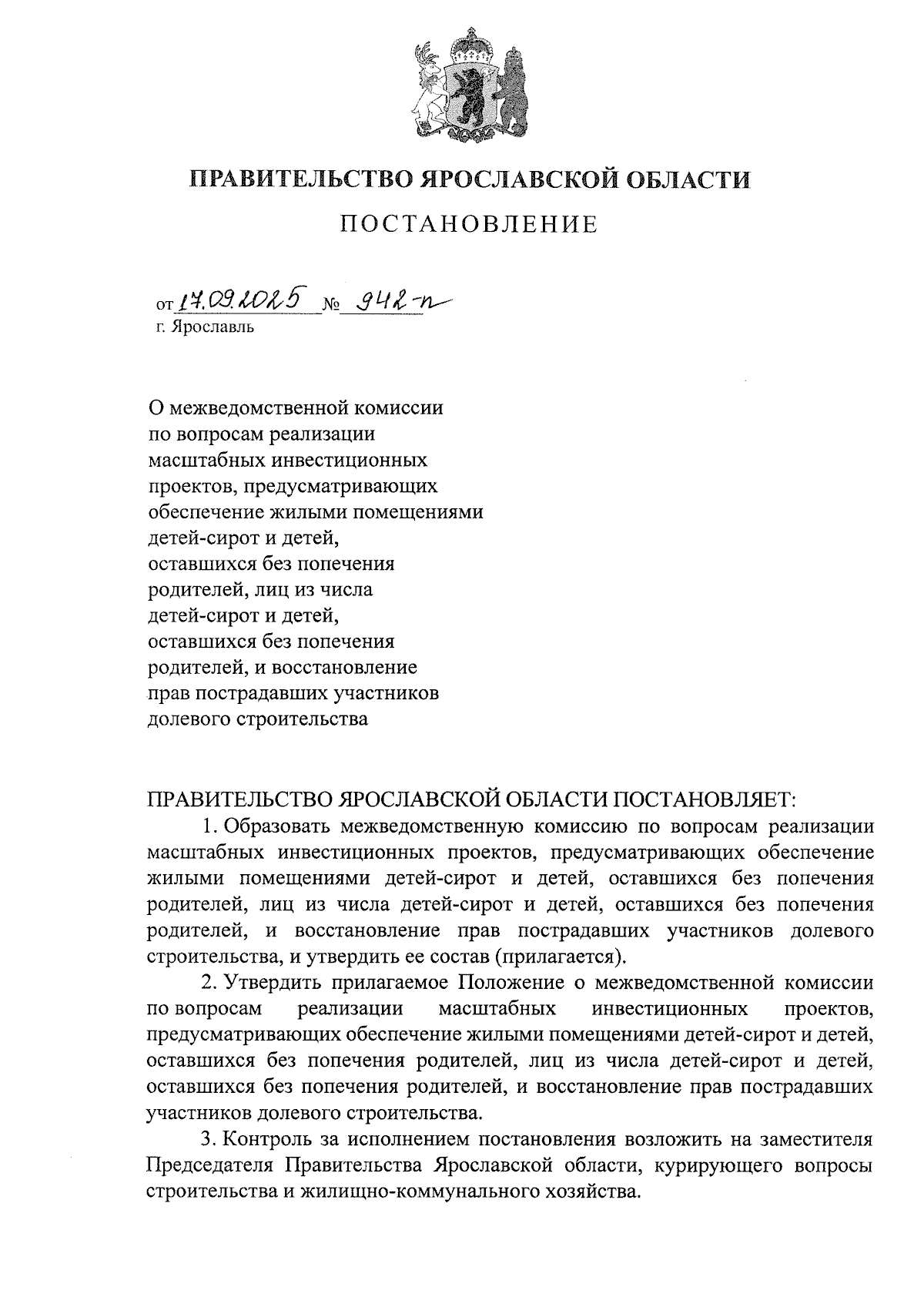 ПРАВИТЕЛЬСТВО ЯРОСЛАВСКОЙ ОБЛАСТИ

ПОСТАНОВЛЕНИЕ

от 17.09.2025 № 942-п
г. Ярославль

О межведомственной комиссии по вопросам реализации масштабных инвестиционных проектов, предусматривающих обеспечение жилыми помещениями детей-сирот и детей, оставшихся без попечения родителей, лиц из числа детей-сирот и детей, оставшихся без попечения родителей, и восстановление прав пострадавших участников долевого строительства

ПРАВИТЕЛЬСТВО ЯРОСЛАВСКОЙ ОБЛАСТИ ПОСТАНОВЛЯЕТ:

1. Образовать межведомственную комиссию по вопросам реализации масштабных инвестиционных проектов, предусматривающих обеспечение жилыми помещениями детей-сирот и детей, оставшихся без попечения родителей, лиц из числа детей-сирот и детей, оставшихся без попечения родителей, и восстановление прав пострадавших участников долевого строительства, и утвердить ее состав (прилагается).

2. Утвердить прилагаемое Положение о межведомственной комиссии по вопросам реализации масштабных инвестиционных проектов, предусматривающих обеспечение жилыми помещениями детей-сирот и детей, оставшихся без попечения родителей, лиц из числа детей-сирот и детей, оставшихся без попечения родителей, и восстановление прав пострадавших участников долевого строительства.

3. Контроль за исполнением постановления возложить на заместителя Председателя Правительства Ярославской области, курирующего вопросы строительства и жилищно-коммунального хозяйства.